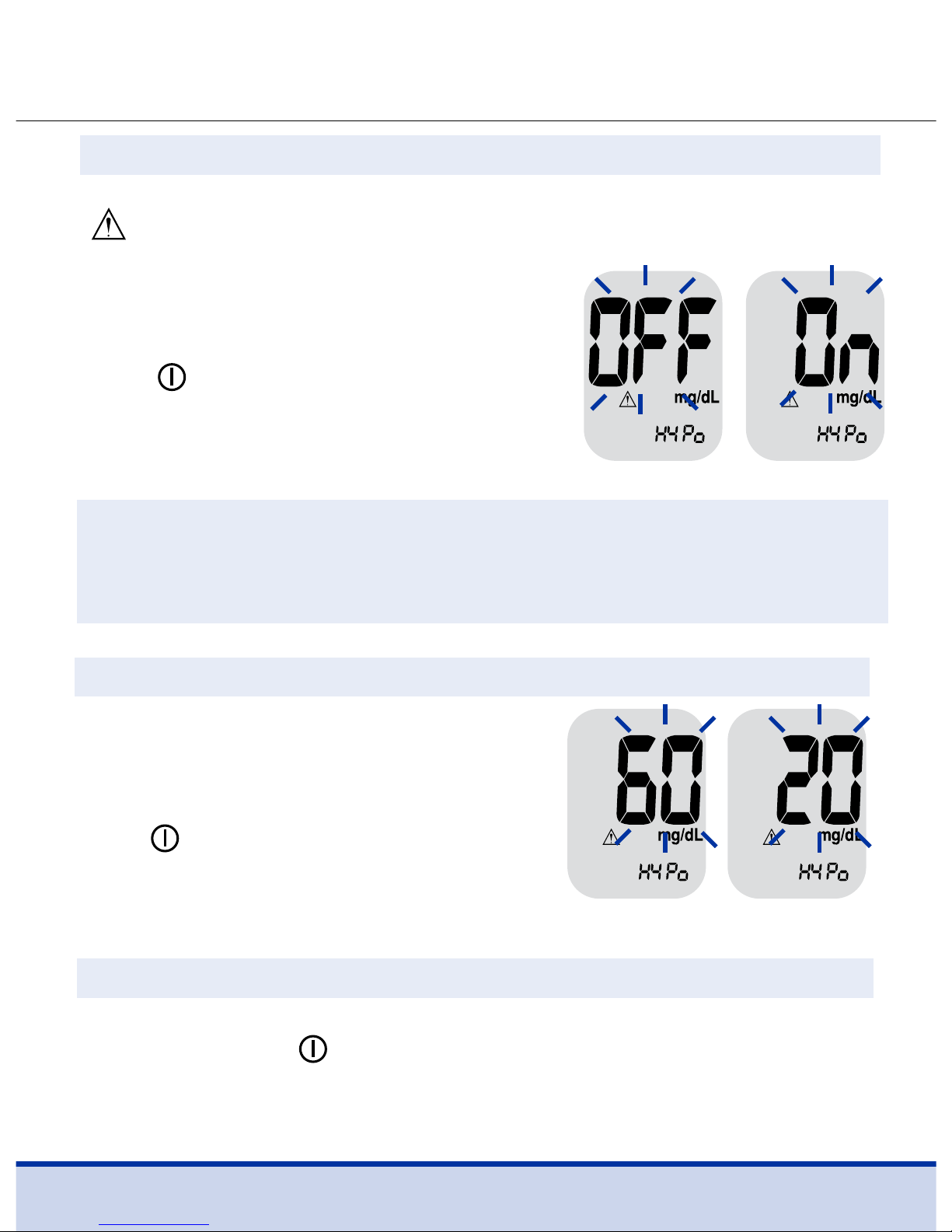 OFF
mg/dL
HYPo

On
mg/dL
HYPo

60
mg/dL
HYPo

20
mg/dL
HYPo